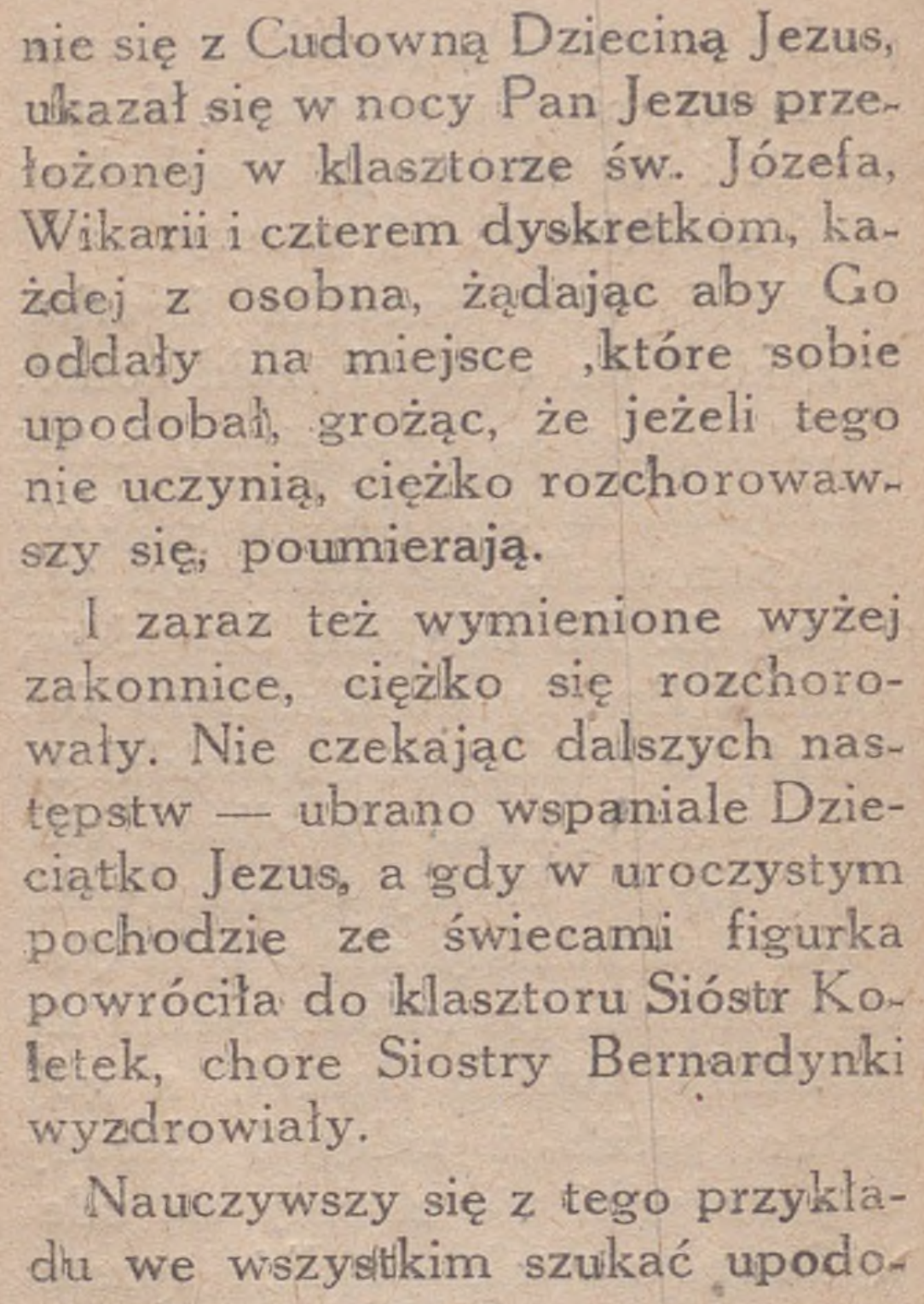 nie się z Cudowną Dzieciną Jezus, ukazał się w nocy Pan Jezus przełożonej w klasztorze św. Józefa, Wikarii i czterem dyskretkom, każdej z osobna, żądając aby Go oddały na miejsce ,które sobie upodobał, grożąc, że jeżeli tego nie uczynią, ciężko rozchorowawszy się, poumierają.

I zaraz też wymienione wyżej zakonnice, ciężko się rozchorowały. Nie czekając dalszych następstw — ubrano wspaniale Dzieciątko Jezus, a gdy w uroczystym pochodzie ze świecami figurka powróciła do klasztoru Sióstr Koletek, chore Siostry Bernardynki wyzdrowiały.

Nauczywszy się z tego przykładu we wszystkim szukać upodo-